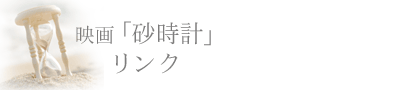 映画「砂時計」
リンク